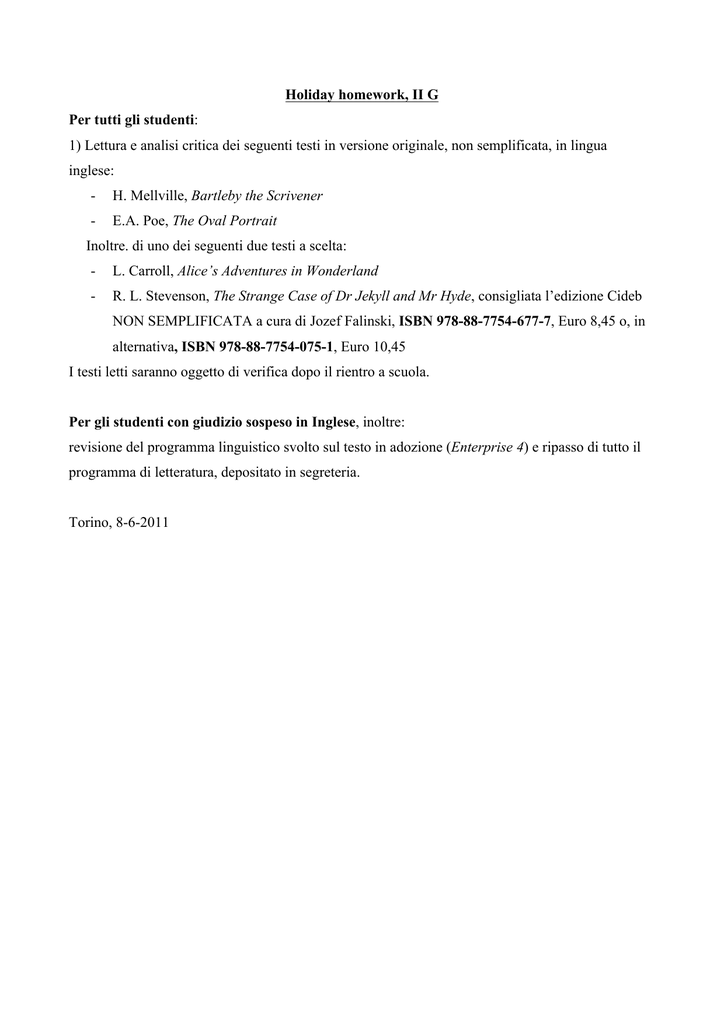 Holiday homework, II G

Per tutti gli studenti:

1) Lettura e analisi critica dei seguenti testi in versione originale, non semplificata, in lingua inglese:

- H. Mellville, Bartleby the Scrivener
- E.A. Poe, The Oval Portrait

Inoltre. di uno dei seguenti due testi a scelta:

- L. Carroll, Alice's Adventures in Wonderland
- R. L. Stevenson, The Strange Case of Dr Jekyll and Mr Hyde, consigliata l'edizione Cideb NON SEMPLIFICATA a cura di Jozef Falinski, ISBN 978-88-7754-677-7, Euro 8,45 o, in alternativa, ISBN 978-88-7754-075-1, Euro 10,45

I testi letti saranno oggetto di verifica dopo il rientro a scuola.

Per gli studenti con giudizio sospeso in Inglese, inoltre:
revisione del programma linguistico svolto sul testo in adozione (Enterprise 4) e ripasso di tutto il programma di letteratura, depositato in segreteria.

Torino, 8-6-2011